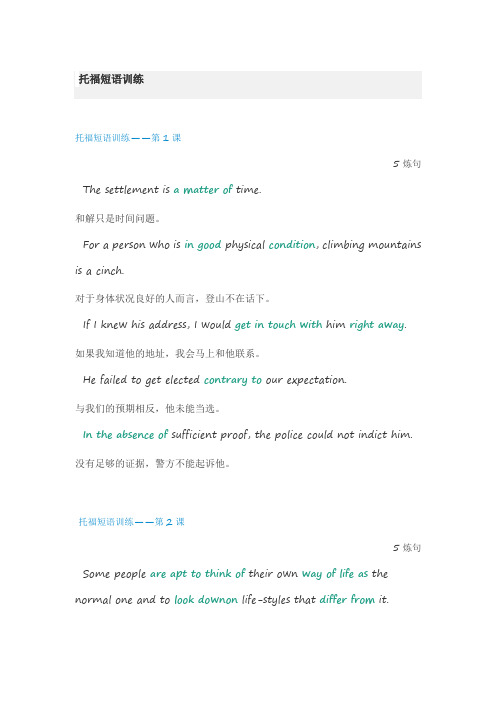 托福短语训练

托福短语训练——第 1 课

5 炼句

The settlement is a matter of time.

和解只是时间问题。

For a person who is in good physical condition, climbing mountains is a cinch.

对于身体状况良好的人而言，登山不在话下。

If I knew his address, I would get in touch with him right away.

如果我知道他的地址，我会马上和他联系。

He failed to get elected contrary to our expectation.

与我们的预期相反，他未能当选。

In the absence of sufficient proof, the police could not indict him.

没有足够的证据，警方不能起诉他。

托福短语训练——第 2 课

5 炼句

Some people are apt to think of their own way of life as the normal one and to look downon life-styles that differ from it.